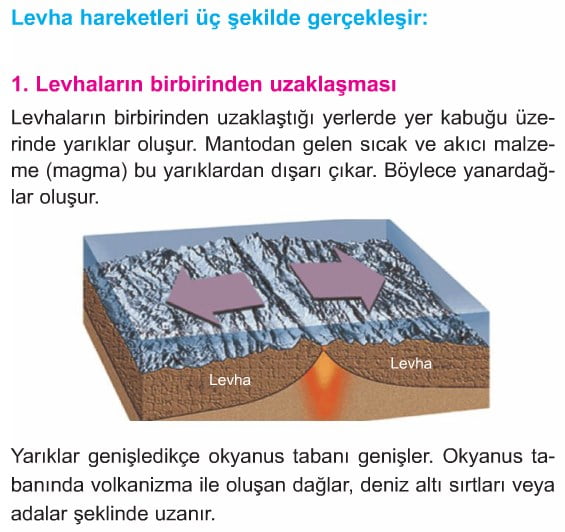 Levha hareketleri üç şekilde gerçekleşir:

1. Levhaların birbirinden uzaklaşması

Levhaların birbirinden uzaklaştığı yerlerde yer kabuğu üzerinde yarıklar oluşur. Mantodan gelen sıcak ve akıcı malzeme (magma) bu yarıklardan dışarı çıkar. Böylece yanardağlar oluşur.

Levha
Levha

Yarıklar genişledikçe okyanus tabanı genişler. Okyanus tabanında volkanizma ile oluşan dağlar, deniz altı sırtları veya adalar şeklinde uzanır.